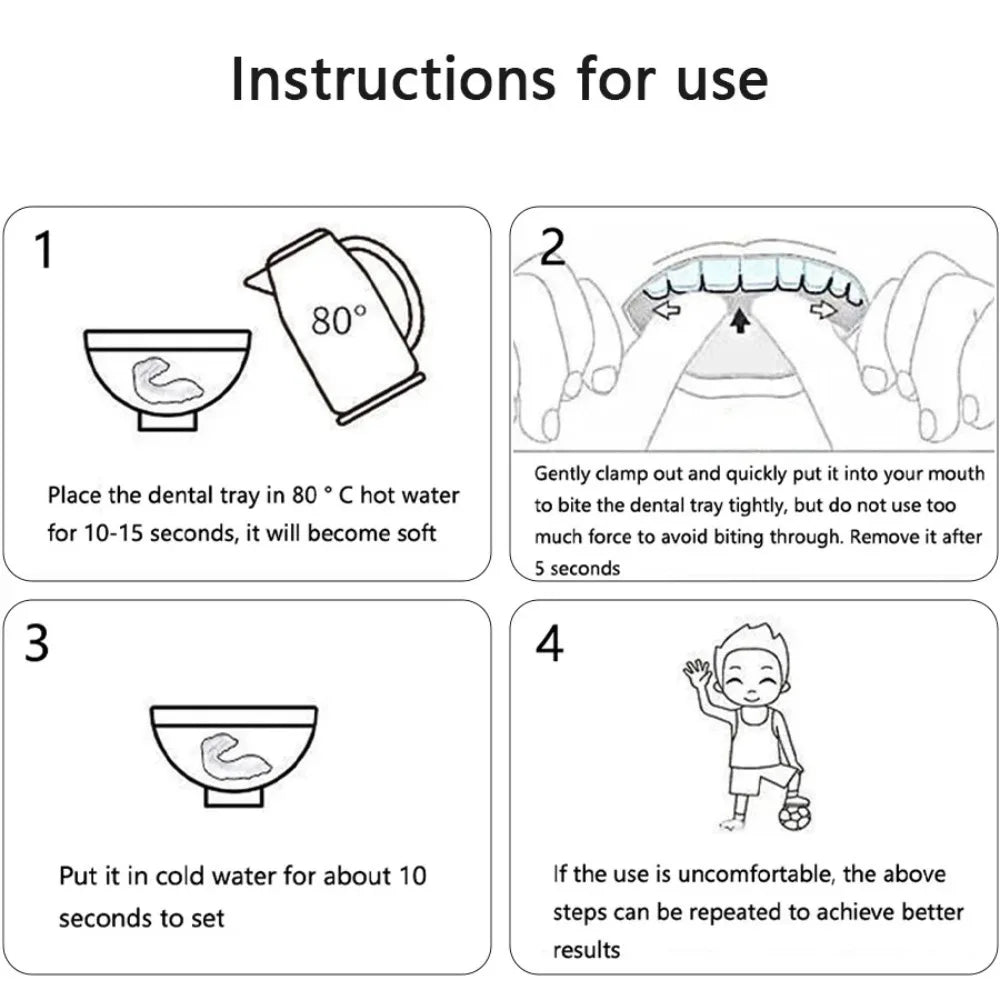 Instructions for use

1

80°

Place the dental tray in 80 ° C hot water for 10-15 seconds, it will become soft

2

Gently clamp out and quickly put it into your mouth to bite the dental tray tightly, but do not use too much force to avoid biting through. Remove it after 5 seconds

3

Put it in cold water for about 10 seconds to set

4

If the use is uncomfortable, the above steps can be repeated to achieve better results